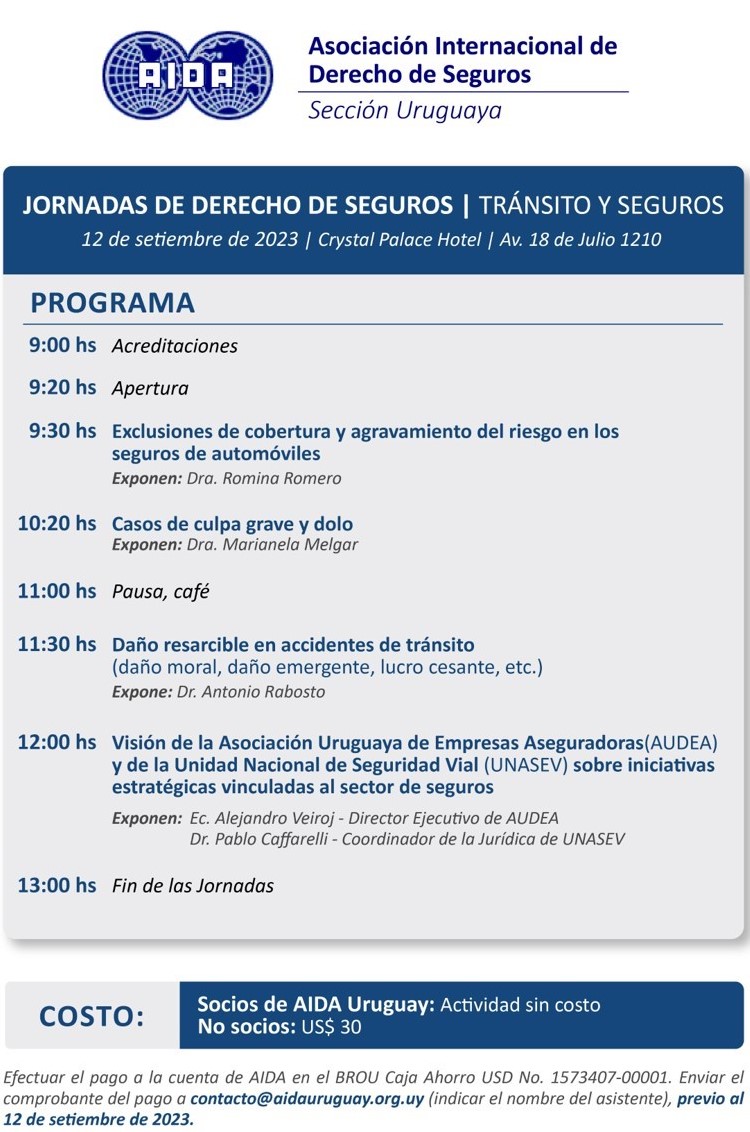 AIDA

Asociación Internacional de Derecho de Seguros
Sección Uruguaya

JORNADAS DE DERECHO DE SEGUROS | TRÁNSITO Y SEGUROS
12 de setiembre de 2023 | Crystal Palace Hotel | Av. 18 de Julio 1210

PROGRAMA

9:00 hs Acreditaciones

9:20 hs Apertura

9:30 hs Exclusiones de cobertura y agravamiento del riesgo en los seguros de automóviles
Exponen: Dra. Romina Romero

10:20 hs Casos de culpa grave y dolo
Exponen: Dra. Marianela Melgar

11:00 hs Pausa, café

11:30 hs Daño resarcible en accidentes de tránsito (daño moral, daño emergente, lucro cesante, etc.)
Expone: Dr. Antonio Rabosto

12:00 hs Visión de la Asociación Uruguaya de Empresas Aseguradoras(AUDEA) y de la Unidad Nacional de Seguridad Vial (UNASEV) sobre iniciativas estratégicas vinculadas al sector de seguros
Exponen: Ec. Alejandro Veiroj - Director Ejecutivo de AUDEA
Dr. Pablo Caffarelli - Coordinador de la Jurídica de UNASEV

13:00 hs Fin de las Jornadas

COSTO:
Socios de AIDA Uruguay: Actividad sin costo
No socios: US$ 30

Efectuar el pago a la cuenta de AIDA en el BROU Caja Ahorro USD No. 1573407-00001. Enviar el comprobante del pago a contacto@aidauruguay.org.uy (indicar el nombre del asistente), previo al 12 de setiembre de 2023.